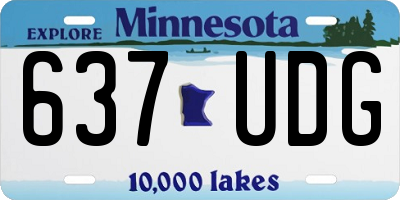 EXPLORE Minnesota

637 UDG

10,000 lakes